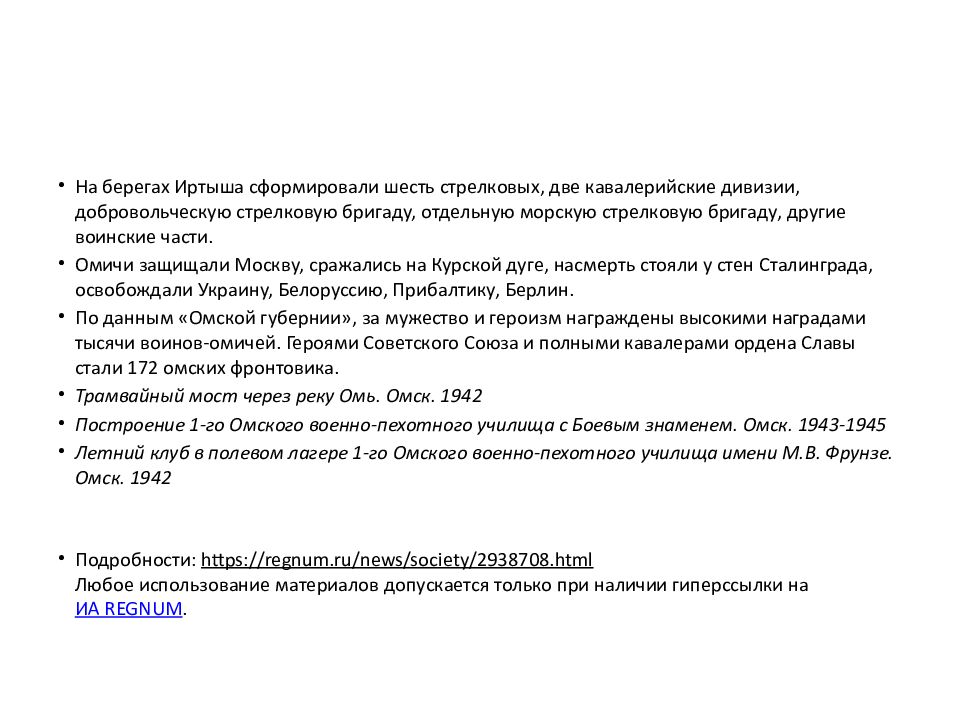 • На берегах Иртыша сформировали шесть стрелковых, две кавалерийские дивизии, добровольческую стрелковую бригаду, отдельную морскую стрелковую бригаду, другие воинские части.
• Омичи защищали Москву, сражались на Курской дуге, насмерть стояли у стен Сталинграда, освобождали Украину, Белоруссию, Прибалтику, Берлин.
• По данным «Омской губернии», за мужество и героизм награждены высокими наградами тысячи воинов-омичей. Героями Советского Союза и полными кавалерами ордена Славы стали 172 омских фронтовика.
• Трамвайный мост через реку Омь. Омск. 1942
• Построение 1-го Омского военно-пехотного училища с Боевым знаменем. Омск. 1943-1945
• Летний клуб в полевом лагере 1-го Омского военно-пехотного училища имени М.В. Фрунзе. Омск. 1942

• Подробности: https://regnum.ru/news/society/2938708.html
Любое использование материалов допускается только при наличии гиперссылки на ИА REGNUM.